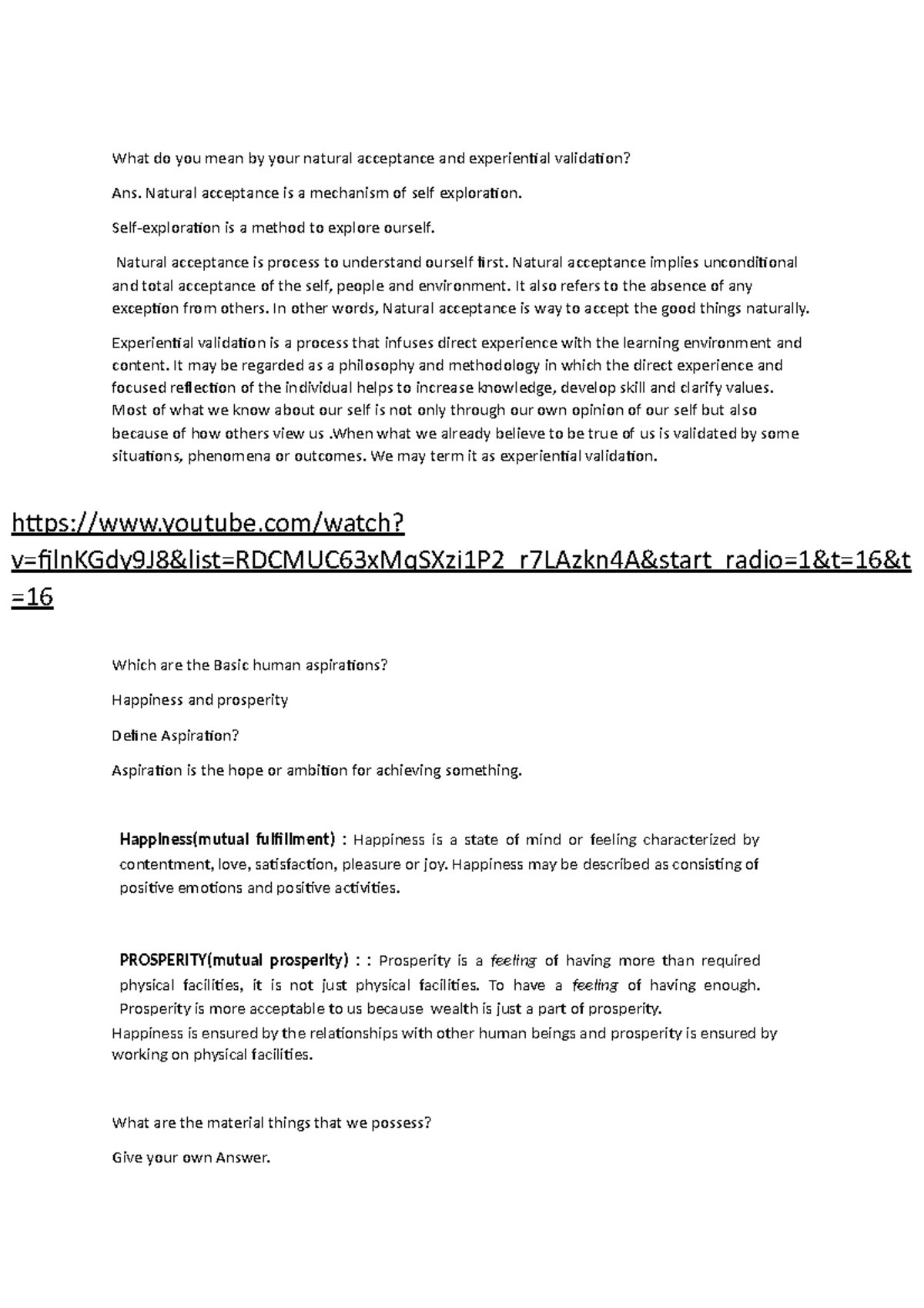 What do you mean by your natural acceptance and experiential validation?

Ans. Natural acceptance is a mechanism of self exploration.

Self-exploration is a method to explore ourself.

Natural acceptance is process to understand ourself first. Natural acceptance implies unconditional and total acceptance of the self, people and environment. It also refers to the absence of any exception from others. In other words, Natural acceptance is way to accept the good things naturally.

Experiential validation is a process that infuses direct experience with the learning environment and content. It may be regarded as a philosophy and methodology in which the direct experience and focused reflection of the individual helps to increase knowledge, develop skill and clarify values. Most of what we know about our self is not only through our own opinion of our self but also because of how others view us .When what we already believe to be true of us is validated by some situations, phenomena or outcomes. We may term it as experiential validation.

https://www.youtube.com/watch?v=fjlnKGdy9J8&list=RDCMUC63xMqSXzi1P2_r7LAzkn4A&start_radio=1&t=16&t=16

Which are the Basic human aspirations?

Happiness and prosperity

Define Aspiration?

Aspiration is the hope or ambition for achieving something.

Happiness(mutual fulfillment) : Happiness is a state of mind or feeling characterized by contentment, love, satisfaction, pleasure or joy. Happiness may be described as consisting of positive emotions and positive activities.

PROSPERITY(mutual prosperity) : : Prosperity is a feeling of having more than required physical facilities, it is not just physical facilities. To have a feeling of having enough. Prosperity is more acceptable to us because wealth is just a part of prosperity.
Happiness is ensured by the relationships with other human beings and prosperity is ensured by working on physical facilities.

What are the material things that we possess?

Give your own Answer.